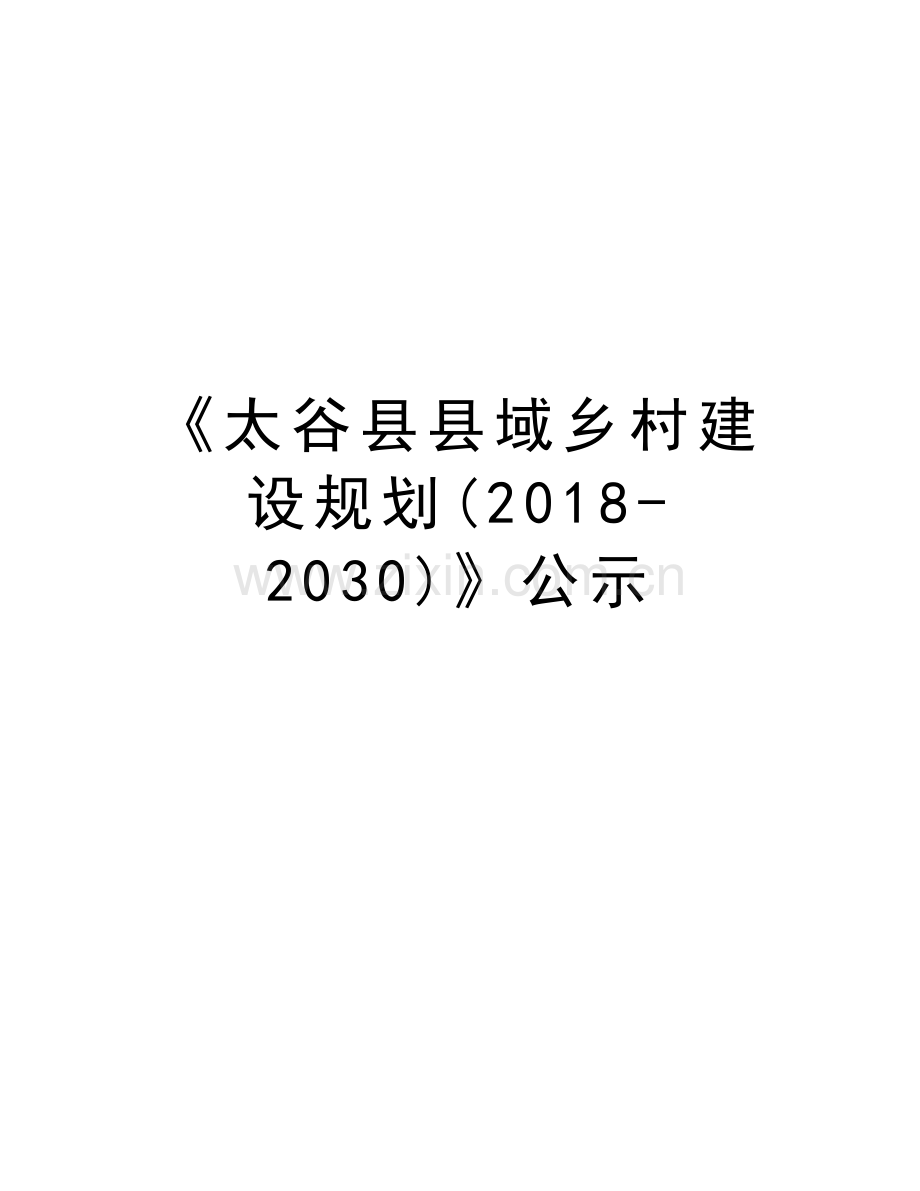 《太谷县县域乡村建设规划(2018-2030)》公示

www.zixin.com.cn